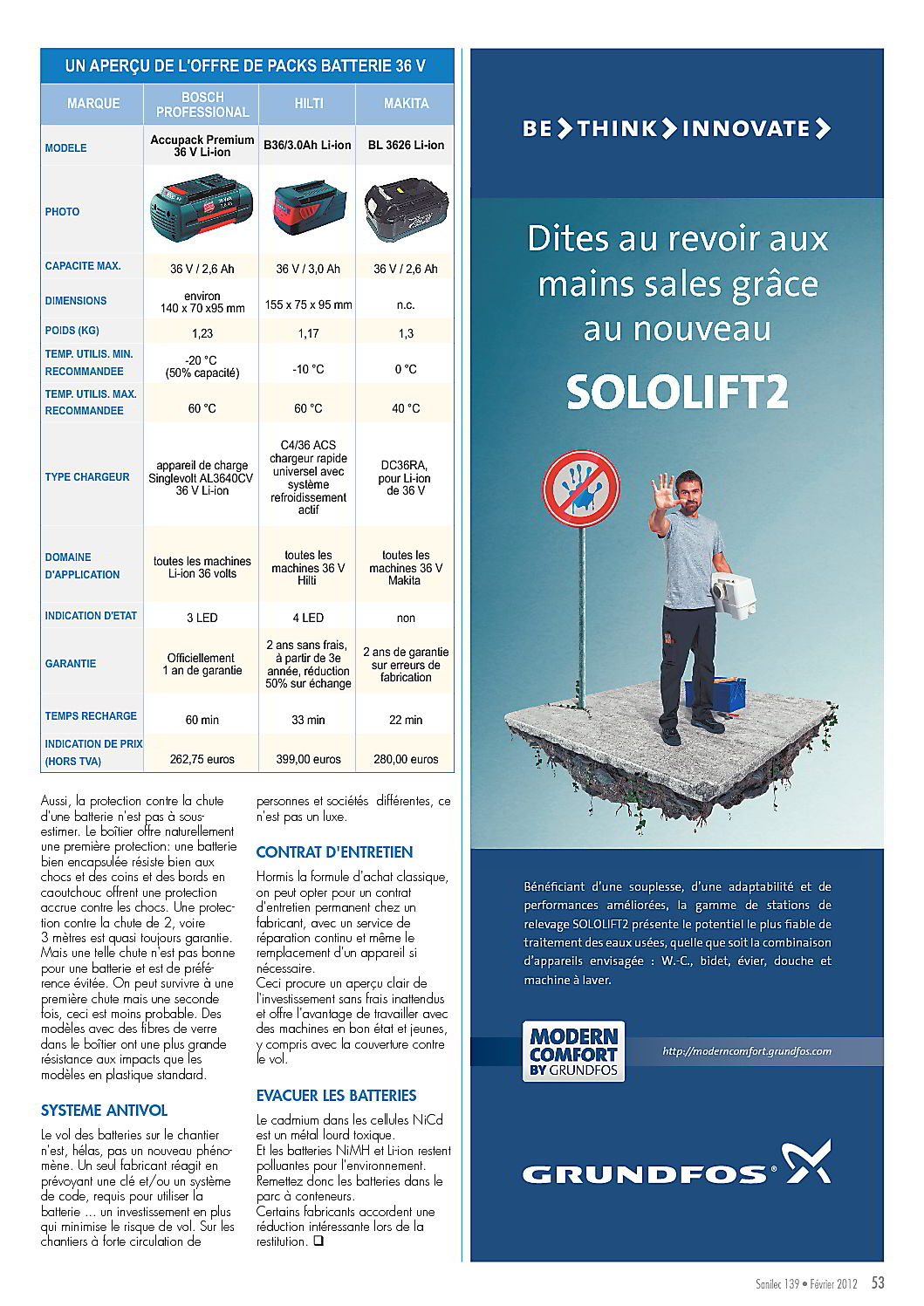 UN APERÇU DE L'OFFRE DE PACKS BATTERIE 36 V

| MARQUE | BOSCH PROFESSIONAL | HILTI | MAKITA |
|---|---|---|---|
| MODELE | Accupack Premium 36 V Li-ion | B36/3.0Ah Li-ion | BL 3626 Li-ion |
| PHOTO | | | |
| CAPACITE MAX. | 36 V / 2,6 Ah | 36 V / 3,0 Ah | 36 V / 2,6 Ah |
| DIMENSIONS | environ 140 x 70 x95 mm | 155 x 75 x 95 mm | n.c. |
| POIDS (KG) | 1,23 | 1,17 | 1,3 |
| TEMP. UTILIS. MIN. RECOMMANDEE | -20 °C (50% capacité) | -10 °C | 0 °C |
| TEMP. UTILIS. MAX. RECOMMANDEE | 60 °C | 60 °C | 40 °C |
| TYPE CHARGEUR | appareil de charge Singlevolt AL3640CV 36 V Li-ion | C4/36 ACS chargeur rapide universel avec système refroidissement actif | DC36RA, pour Li-ion de 36 V |
| DOMAINE D'APPLICATION | toutes les machines Li-ion 36 volts | toutes les machines 36 V Hilti | toutes les machines 36 V Makita |
| INDICATION D'ETAT | 3 LED | 4 LED | non |
| GARANTIE | Officiellement 1 an de garantie | 2 ans sans frais, à partir de 3e année, réduction 50% sur échange | 2 ans de garantie sur erreurs de fabrication |
| TEMPS RECHARGE | 60 min | 33 min | 22 min |
| INDICATION DE PRIX (HORS TVA) | 262,75 euros | 399,00 euros | 280,00 euros |

Aussi, la protection contre la chute d'une batterie n'est pas à sous-estimer. Le boîtier offre naturellement une première protection: une batterie bien encapsulée résiste bien aux chocs et des coins et des bords en caoutchouc offrent une protection accrue contre les chocs. Une protection contre la chute de 2, voire 3 mètres est quasi toujours garantie. Mais une telle chute n'est pas bonne pour une batterie et est de préférence évitée. On peut survivre à une première chute mais une seconde fois, ceci est moins probable. Des modèles avec des fibres de verre dans le boîtier ont une plus grande résistance aux impacts que les modèles en plastique standard.

SYSTEME ANTIVOL

Le vol des batteries sur le chantier n'est, hélas, pas un nouveau phénomène. Un seul fabricant réagit en prévoyant une clé et/ou un système de code, requis pour utiliser la batterie ... un investissement en plus qui minimise le risque de vol. Sur les chantiers à forte circulation de personnes et sociétés différentes, ce n'est pas un luxe.

CONTRAT D'ENTRETIEN

Hormis la formule d'achat classique, on peut opter pour un contrat d'entretien permanent chez un fabricant, avec un service de réparation continu et même le remplacement d'un appareil si nécessaire.
Ceci procure un aperçu clair de l'investissement sans frais inattendus et offre l'avantage de travailler avec des machines en bon état et jeunes, y compris avec la couverture contre le vol.

EVACUER LES BATTERIES

Le cadmium dans les cellules NiCd est un métal lourd toxique.
Et les batteries NiMH et Li-ion restent polluantes pour l'environnement. Remettez donc les batteries dans le parc à conteneurs.
Certains fabricants accordent une réduction intéressante lors de la restitution. ❑

BE > THINK > INNOVATE >

Dites au revoir aux mains sales grâce au nouveau SOLOLIFT2

Bénéficiant d'une souplesse, d'une adaptabilité et de performances améliorées, la gamme de stations de relevage SOLOLIFT2 présente le potentiel le plus fiable de traitement des eaux usées, quelle que soit la combinaison d'appareils envisagée : W.-C., bidet, évier, douche et machine à laver.

MODERN COMFORT BY GRUNDFOS

http://moderncomfort.grundfos.com

GRUNDFOS®

Sanilec 139 • Février 2012 53